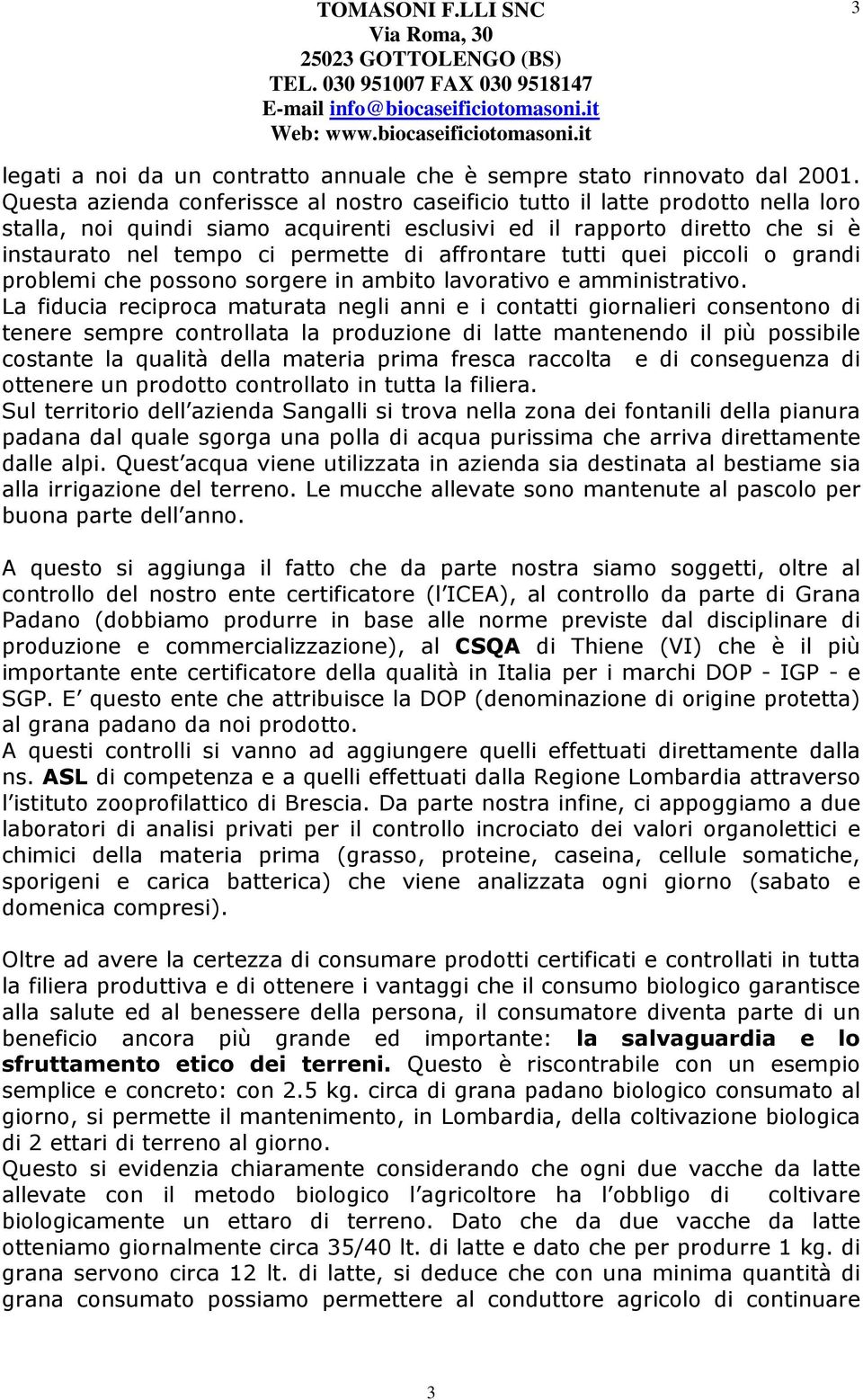 TOMASONI F.LLI SNC
Via Roma, 30
25023 GOTTOLENGO (BS)
TEL. 030 951007 FAX 030 9518147
E-mail info@biocaseificiotomasoni.it
Web: www.biocaseificiotomasoni.it

3

legati a noi da un contratto annuale che è sempre stato rinnovato dal 2001. Questa azienda conferissce al nostro caseificio tutto il latte prodotto nella loro stalla, noi quindi siamo acquirenti esclusivi ed il rapporto diretto che si è instaurato nel tempo ci permette di affrontare tutti quei piccoli o grandi problemi che possono sorgere in ambito lavorativo e amministrativo.
La fiducia reciproca maturata negli anni e i contatti giornalieri consentono di tenere sempre controllata la produzione di latte mantenendo il più possibile costante la qualità della materia prima fresca raccolta e di conseguenza di ottenere un prodotto controllato in tutta la filiera.
Sul territorio dell azienda Sangalli si trova nella zona dei fontanili della pianura padana dal quale sgorga una polla di acqua purissima che arriva direttamente dalle alpi. Quest acqua viene utilizzata in azienda sia destinata al bestiame sia alla irrigazione del terreno. Le mucche allevate sono mantenute al pascolo per buona parte dell anno.

A questo si aggiunga il fatto che da parte nostra siamo soggetti, oltre al controllo del nostro ente certificatore (l ICEA), al controllo da parte di Grana Padano (dobbiamo produrre in base alle norme previste dal disciplinare di produzione e commercializzazione), al CSQA di Thiene (VI) che è il più importante ente certificatore della qualità in Italia per i marchi DOP - IGP - e SGP. E questo ente che attribuisce la DOP (denominazione di origine protetta) al grana padano da noi prodotto.
A questi controlli si vanno ad aggiungere quelli effettuati direttamente dalla ns. ASL di competenza e a quelli effettuati dalla Regione Lombardia attraverso l istituto zooprofilattico di Brescia. Da parte nostra infine, ci appoggiamo a due laboratori di analisi privati per il controllo incrociato dei valori organolettici e chimici della materia prima (grasso, proteine, caseina, cellule somatiche, sporigeni e carica batterica) che viene analizzata ogni giorno (sabato e domenica compresi).

Oltre ad avere la certezza di consumare prodotti certificati e controllati in tutta la filiera produttiva e di ottenere i vantaggi che il consumo biologico garantisce alla salute ed al benessere della persona, il consumatore diventa parte di un beneficio ancora più grande ed importante: la salvaguardia e lo sfruttamento etico dei terreni. Questo è riscontrabile con un esempio semplice e concreto: con 2.5 kg. circa di grana padano biologico consumato al giorno, si permette il mantenimento, in Lombardia, della coltivazione biologica di 2 ettari di terreno al giorno.
Questo si evidenzia chiaramente considerando che ogni due vacche da latte allevate con il metodo biologico l agricoltore ha l obbligo di coltivare biologicamente un ettaro di terreno. Dato che da due vacche da latte otteniamo giornalmente circa 35/40 lt. di latte e dato che per produrre 1 kg. di grana servono circa 12 lt. di latte, si deduce che con una minima quantità di grana consumato possiamo permettere al conduttore agricolo di continuare

3